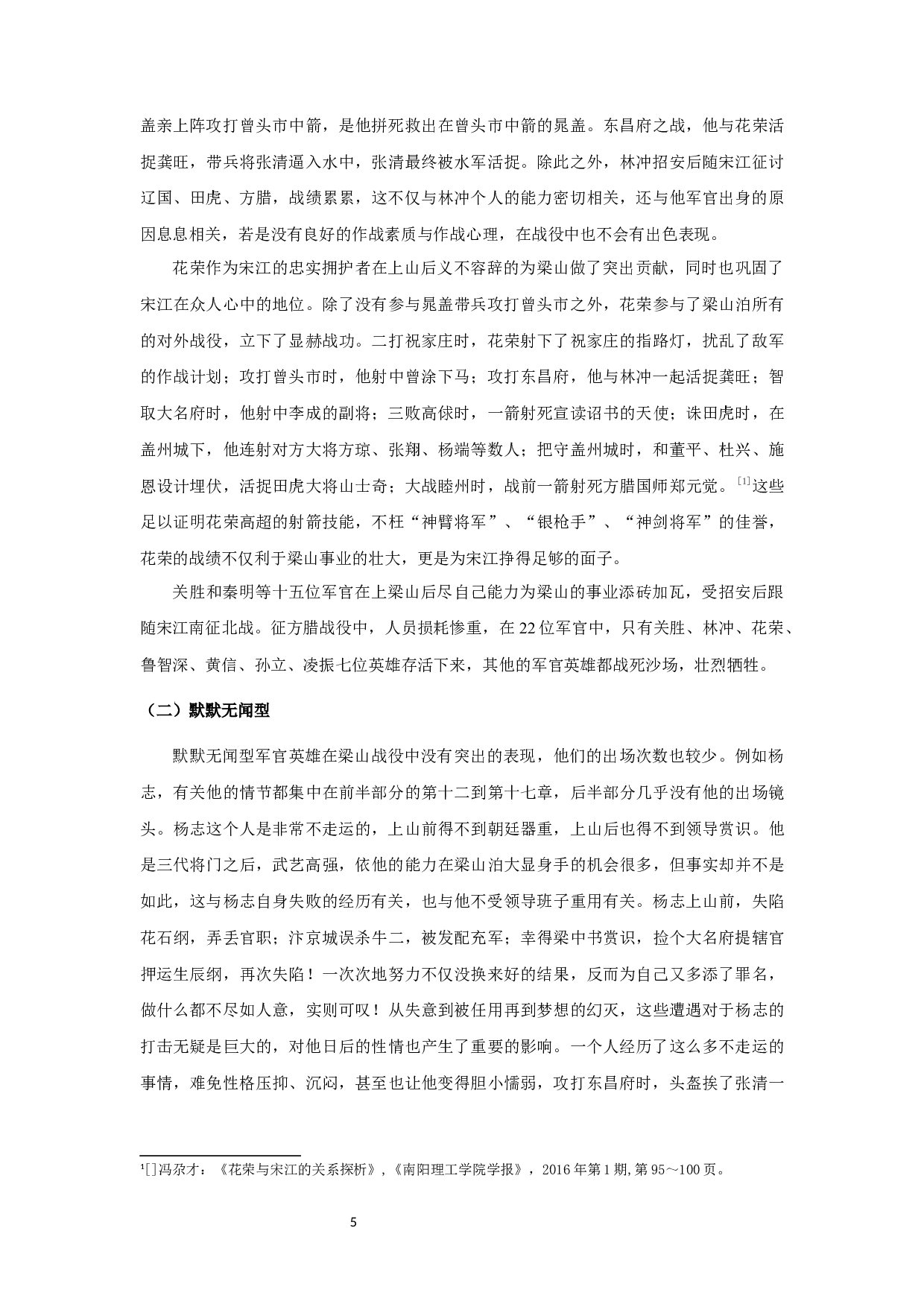 盖亲上阵攻打曾头市中箭，是他拼死救出在曾头市中箭的晁盖。东昌府之战，他与花荣活捉龚旺，带兵将张清逼入水中，张清最终被水军活捉。除此之外，林冲招安后随宋江征讨辽国、田虎、方腊，战绩累累，这不仅与林冲个人的能力密切相关，还与他军官出身的原因息息相关，若是没有良好的作战素质与作战心理，在战役中也不会有出色表现。

花荣作为宋江的忠实拥护者在上山后义不容辞的为梁山做了突出贡献，同时也巩固了宋江在众人心中的地位。除了没有参与晁盖带兵攻打曾头市之外，花荣参与了梁山泊所有的对外战役，立下了显赫战功。二打祝家庄时，花荣射下了祝家庄的指路灯，扰乱了敌军的作战计划；攻打曾头市时，他射中曾涂下马；攻打东昌府，他与林冲一起活捉龚旺；智取大名府时，他射中李成的副将；三败高俅时，一箭射死宣读诏书的天使；诛田虎时，在盖州城下，他连射对方大将方琼、张翔、杨端等数人；把守盖州城时，和董平、杜兴、施恩设计埋伏，活捉田虎大将山士奇；大战睦州时，战前一箭射死方腊国师郑元觉。[1]这些足以证明花荣高超的射箭技能，不枉“神臂将军”、“银枪手”、“神剑将军”的佳誉，花荣的战绩不仅利于梁山事业的壮大，更是为宋江挣得足够的面子。

关胜和秦明等十五位军官在上梁山后尽自己能力为梁山的事业添砖加瓦，受招安后跟随宋江南征北战。征方腊战役中，人员损耗惨重，在22位军官中，只有关胜、林冲、花荣、鲁智深、黄信、孙立、凌振七位英雄存活下来，其他的军官英雄都战死沙场，壮烈牺牲。

（二）默默无闻型

默默无闻型军官英雄在梁山战役中没有突出的表现，他们的出场次数也较少。例如杨志，有关他的情节都集中在前半部分的第十二到第十七章，后半部分几乎没有他的出场镜头。杨志这个人是非常不走运的，上山前得不到朝廷器重，上山后也得不到领导赏识。他是三代将门之后，武艺高强，依他的能力在梁山泊大显身手的机会很多，但事实却并不是如此，这与杨志自身失败的经历有关，也与他不受领导班子重用有关。杨志上山前，失陷花石纲，弄丢官职；汴京城误杀牛二，被发配充军；幸得梁中书赏识，捡个大名府提辖官押运生辰纲，再次失陷！一次次地努力不仅没换来好的结果，反而为自己又多添了罪名，做什么都不尽如人意，实则可叹！从失意到被任用再到梦想的幻灭，这些遭遇对于杨志的打击无疑是巨大的，对他日后的性情也产生了重要的影响。一个人经历了这么多不走运的事情，难免性格压抑、沉闷，甚至也让他变得胆小懦弱，攻打东昌府时，头盔挨了张清一

1[]冯尕才：《花荣与宋江的关系探析》,《南阳理工学院学报》，2016年第1期,第95～100页。

5